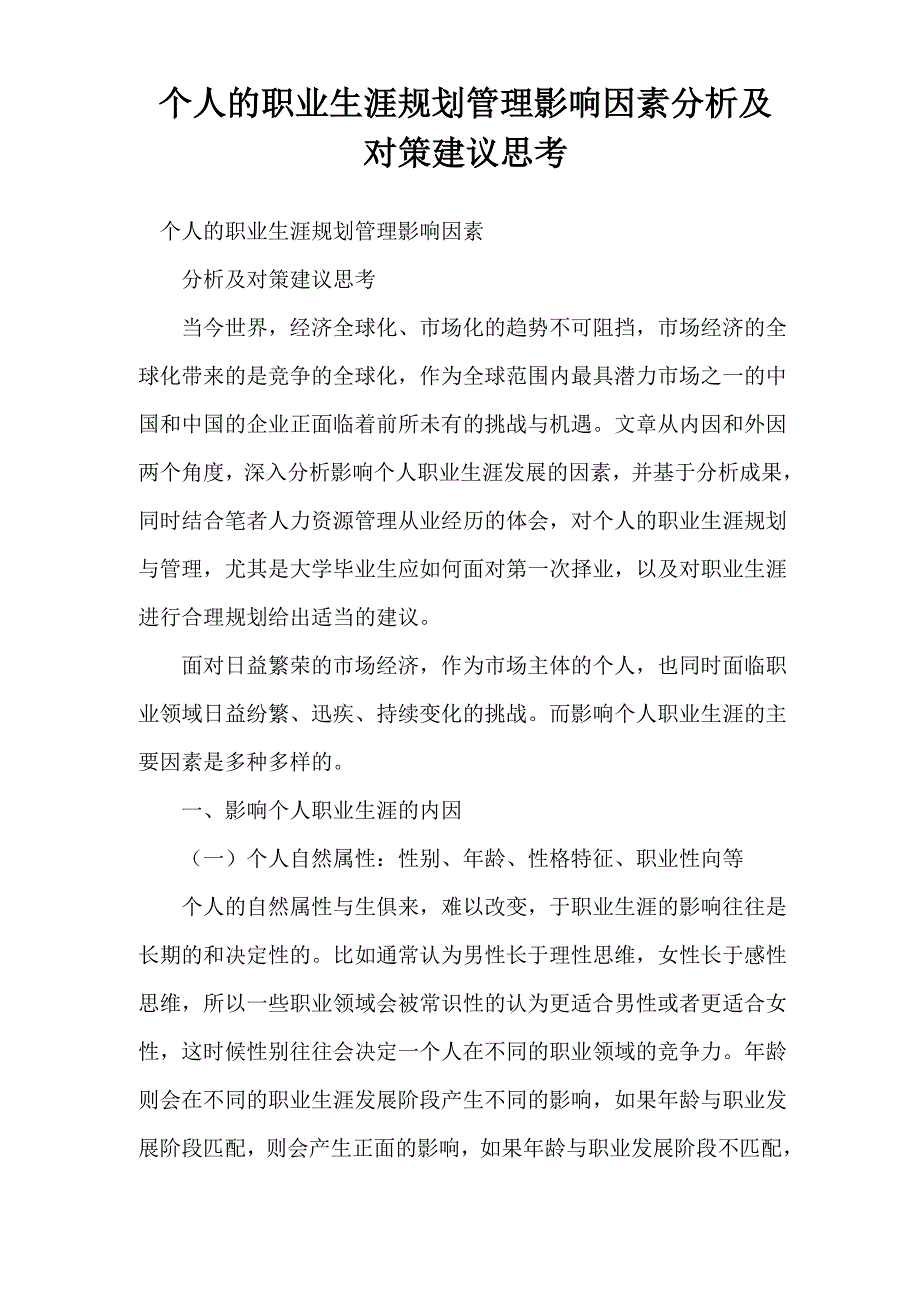 个人的职业生涯规划管理影响因素分析及对策建议思考

个人的职业生涯规划管理影响因素

分析及对策建议思考

当今世界，经济全球化、市场化的趋势不可阻挡，市场经济的全球化带来的是竞争的全球化，作为全球范围内最具潜力市场之一的中国和中国的企业正面临着前所未有的挑战与机遇。文章从内因和外因两个角度，深入分析影响个人职业生涯发展的因素，并基于分析成果，同时结合笔者人力资源管理从业经历的体会，对个人的职业生涯规划与管理，尤其是大学毕业生应如何面对第一次择业，以及对职业生涯进行合理规划给出适当的建议。

面对日益繁荣的市场经济，作为市场主体的个人，也同时面临职业领域日益纷繁、迅疾、持续变化的挑战。而影响个人职业生涯的主要因素是多种多样的。

一、影响个人职业生涯的内因

（一）个人自然属性：性别、年龄、性格特征、职业性向等

个人的自然属性与生俱来，难以改变，于职业生涯的影响往往是长期的和决定性的。比如通常认为男性长于理性思维，女性长于感性思维，所以一些职业领域会被常识性的认为更适合男性或者更适合女性，这时候性别往往会决定一个人在不同的职业领域的竞争力。年龄则会在不同的职业生涯发展阶段产生不同的影响，如果年龄与职业发展阶段匹配，则会产生正面的影响，如果年龄与职业发展阶段不匹配，